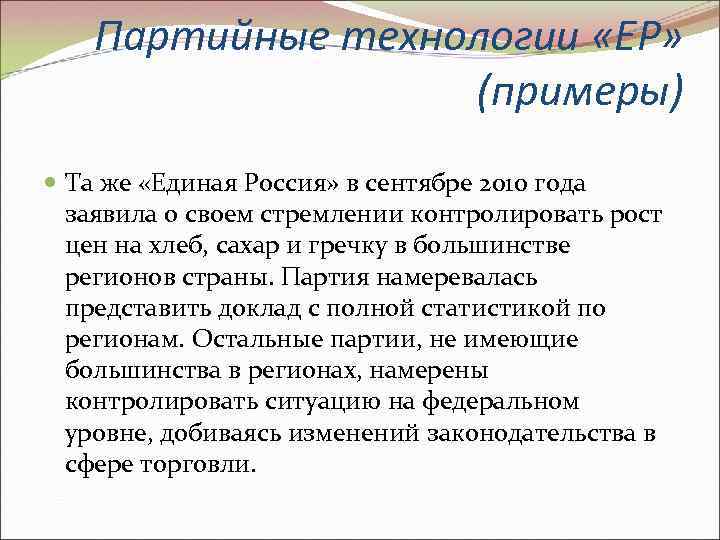 Партийные технологии «ЕР» (примеры)

Та же «Единая Россия» в сентябре 2010 года заявила о своем стремлении контролировать рост цен на хлеб, сахар и гречку в большинстве регионов страны. Партия намеревалась представить доклад с полной статистикой по регионам. Остальные партии, не имеющие большинства в регионах, намерены контролировать ситуацию на федеральном уровне, добиваясь изменений законодательства в сфере торговли.